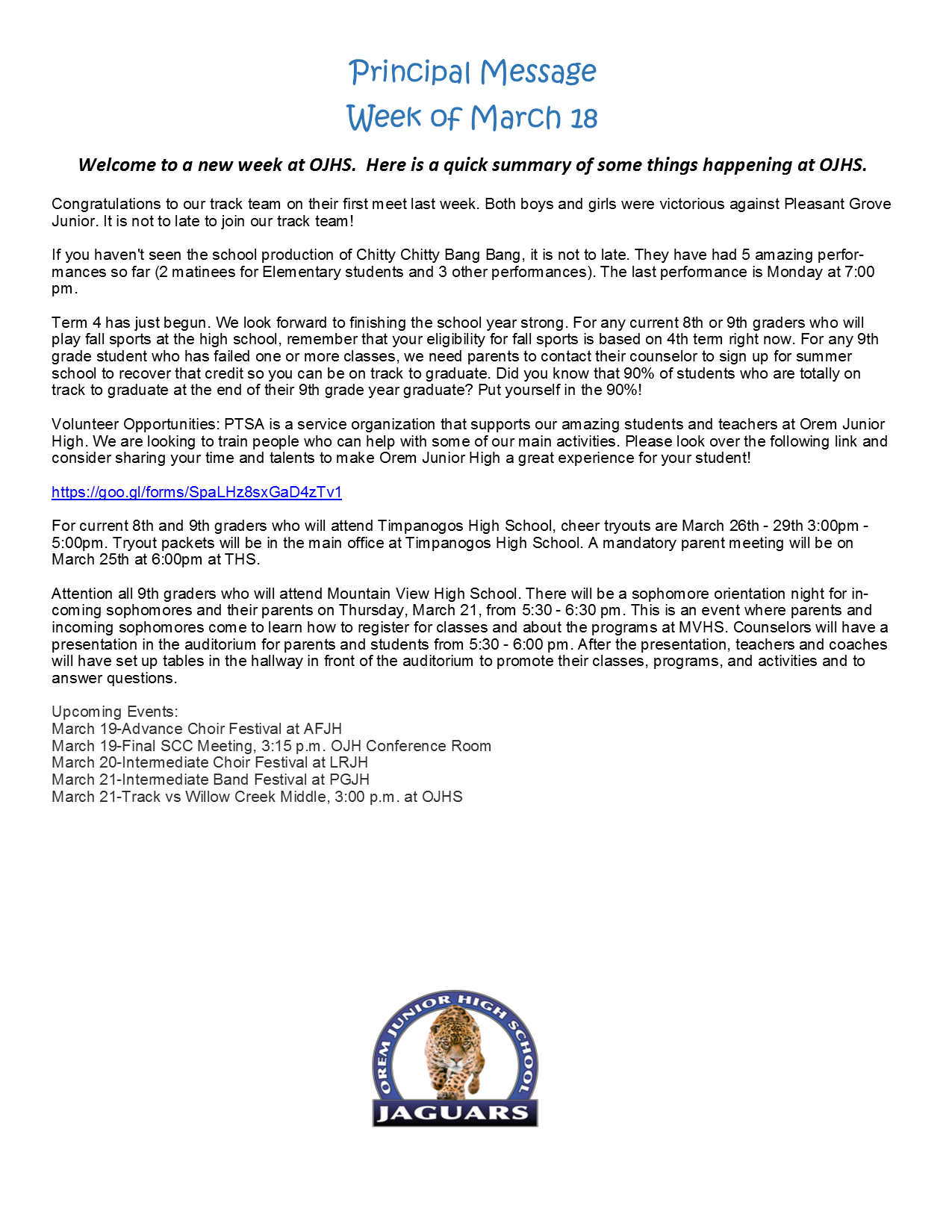 Principal Message
Week of March 18

Welcome to a new week at OJHS. Here is a quick summary of some things happening at OJHS.

Congratulations to our track team on their first meet last week. Both boys and girls were victorious against Pleasant Grove Junior. It is not to late to join our track team!

If you haven't seen the school production of Chitty Chitty Bang Bang, it is not to late. They have had 5 amazing performances so far (2 matinees for Elementary students and 3 other performances). The last performance is Monday at 7:00 pm.

Term 4 has just begun. We look forward to finishing the school year strong. For any current 8th or 9th graders who will play fall sports at the high school, remember that your eligibility for fall sports is based on 4th term right now. For any 9th grade student who has failed one or more classes, we need parents to contact their counselor to sign up for summer school to recover that credit so you can be on track to graduate. Did you know that 90% of students who are totally on track to graduate at the end of their 9th grade year graduate? Put yourself in the 90%!

Volunteer Opportunities: PTSA is a service organization that supports our amazing students and teachers at Orem Junior High. We are looking to train people who can help with some of our main activities. Please look over the following link and consider sharing your time and talents to make Orem Junior High a great experience for your student!

https://goo.gl/forms/SpaLHz8sxGaD4zTv1

For current 8th and 9th graders who will attend Timpanogos High School, cheer tryouts are March 26th - 29th 3:00pm - 5:00pm. Tryout packets will be in the main office at Timpanogos High School. A mandatory parent meeting will be on March 25th at 6:00pm at THS.

Attention all 9th graders who will attend Mountain View High School. There will be a sophomore orientation night for incoming sophomores and their parents on Thursday, March 21, from 5:30 - 6:30 pm. This is an event where parents and incoming sophomores come to learn how to register for classes and about the programs at MVHS. Counselors will have a presentation in the auditorium for parents and students from 5:30 - 6:00 pm. After the presentation, teachers and coaches will have set up tables in the hallway in front of the auditorium to promote their classes, programs, and activities and to answer questions.

Upcoming Events:
March 19-Advance Choir Festival at AFJH
March 19-Final SCC Meeting, 3:15 p.m. OJH Conference Room
March 20-Intermediate Choir Festival at LRJH
March 21-Intermediate Band Festival at PGJH
March 21-Track vs Willow Creek Middle, 3:00 p.m. at OJHS

OREM JUNIOR HIGH SCHOOL
JAGUARS